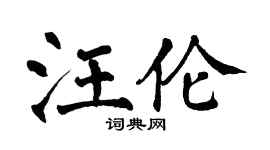 汪伦
词典网